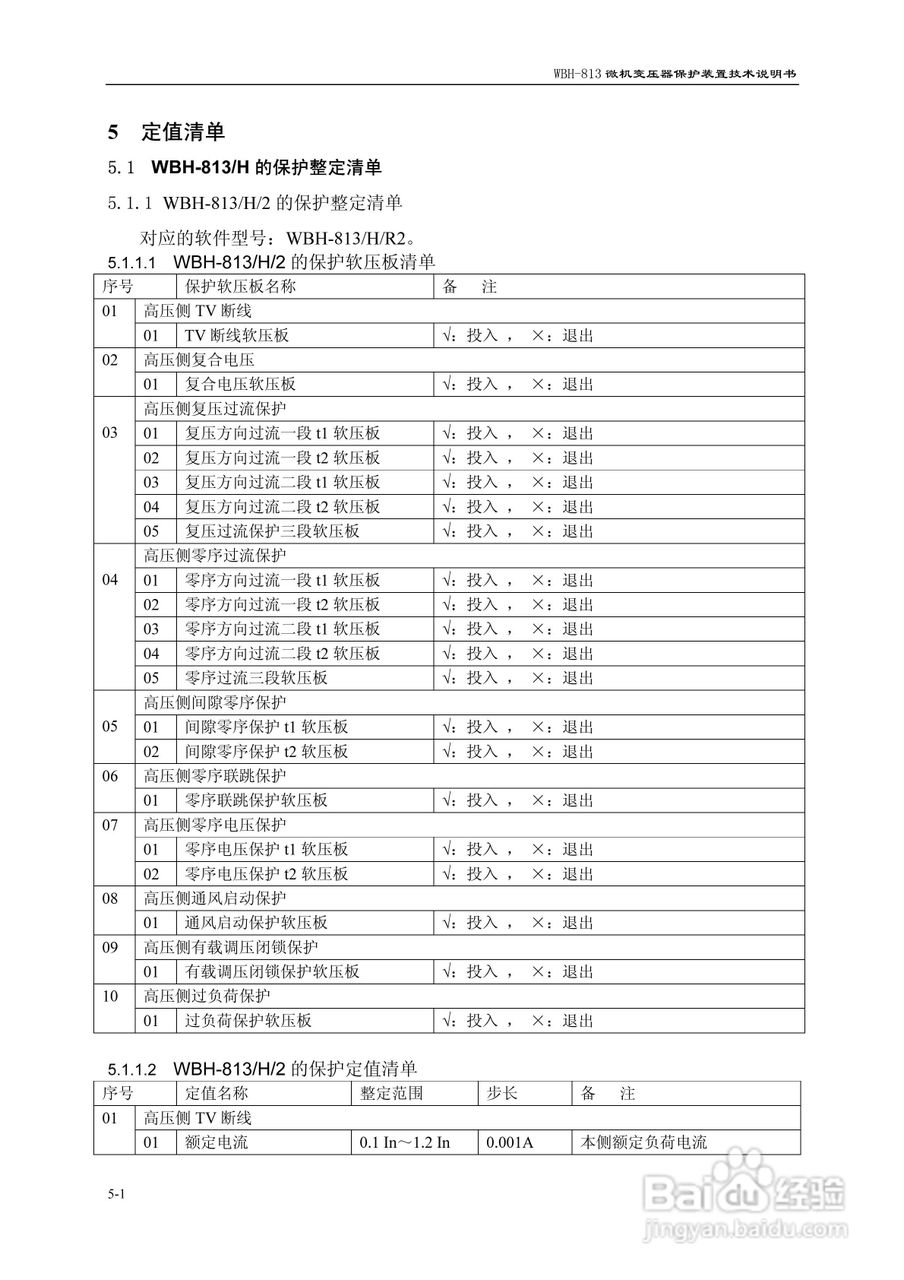 WBH-813 微机变压器保护装置技术说明书

5 定值清单

5.1 WBH-813/H 的保护整定清单

5.1.1 WBH-813/H/2 的保护整定清单

对应的软件型号：WBH-813/H/R2。

5.1.1.1 WBH-813/H/2 的保护软压板清单

| 序号 | | 保护软压板名称 | 备 注 |
|---|---|---|---|
| 01 | 高压侧 TV 断线 | | |
| | 01 | TV 断线软压板 | √：投入， ×：退出 |
| 02 | 高压侧复合电压 | | |
| | 01 | 复合电压软压板 | √：投入， ×：退出 |
| 03 | 高压侧复压过流保护 | | |
| | 01 | 复压方向过流一段 t1 软压板 | √：投入， ×：退出 |
| | 02 | 复压方向过流一段 t2 软压板 | √：投入， ×：退出 |
| | 03 | 复压方向过流二段 t1 软压板 | √：投入， ×：退出 |
| | 04 | 复压方向过流二段 t2 软压板 | √：投入， ×：退出 |
| | 05 | 复压过流保护三段软压板 | √：投入， ×：退出 |
| 04 | 高压侧零序过流保护 | | |
| | 01 | 零序方向过流一段 t1 软压板 | √：投入， ×：退出 |
| | 02 | 零序方向过流一段 t2 软压板 | √：投入， ×：退出 |
| | 03 | 零序方向过流二段 t1 软压板 | √：投入， ×：退出 |
| | 04 | 零序方向过流二段 t2 软压板 | √：投入， ×：退出 |
| | 05 | 零序过流三段软压板 | √：投入， ×：退出 |
| 05 | 高压侧间隙零序保护 | | |
| | 01 | 间隙零序保护 t1 软压板 | √：投入， ×：退出 |
| | 02 | 间隙零序保护 t2 软压板 | √：投入， ×：退出 |
| 06 | 高压侧零序联跳保护 | | |
| | 01 | 零序联跳保护软压板 | √：投入， ×：退出 |
| 07 | 高压侧零序电压保护 | | |
| | 01 | 零序电压保护 t1 软压板 | √：投入， ×：退出 |
| | 02 | 零序电压保护 t2 软压板 | √：投入， ×：退出 |
| 08 | 高压侧通风启动保护 | | |
| | 01 | 通风启动保护软压板 | √：投入， ×：退出 |
| 09 | 高压侧有载调压闭锁保护 | | |
| | 01 | 有载调压闭锁保护软压板 | √：投入， ×：退出 |
| 10 | 高压侧过负荷保护 | | |
| | 01 | 过负荷保护软压板 | √：投入， ×：退出 |

5.1.1.2 WBH-813/H/2 的保护定值清单

| 序号 | | 定值名称 | 整定范围 | 步长 | 备 注 |
|---|---|---|---|---|---|
| 01 | 高压侧 TV 断线 | | | | |
| | 01 | 额定电流 | 0.1 In～1.2 In | 0.001A | 本侧额定负荷电流 |

5-1

Baidu 经验
jingyan.baidu.com